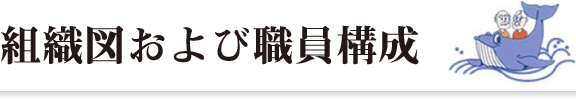 組織図および職員構成